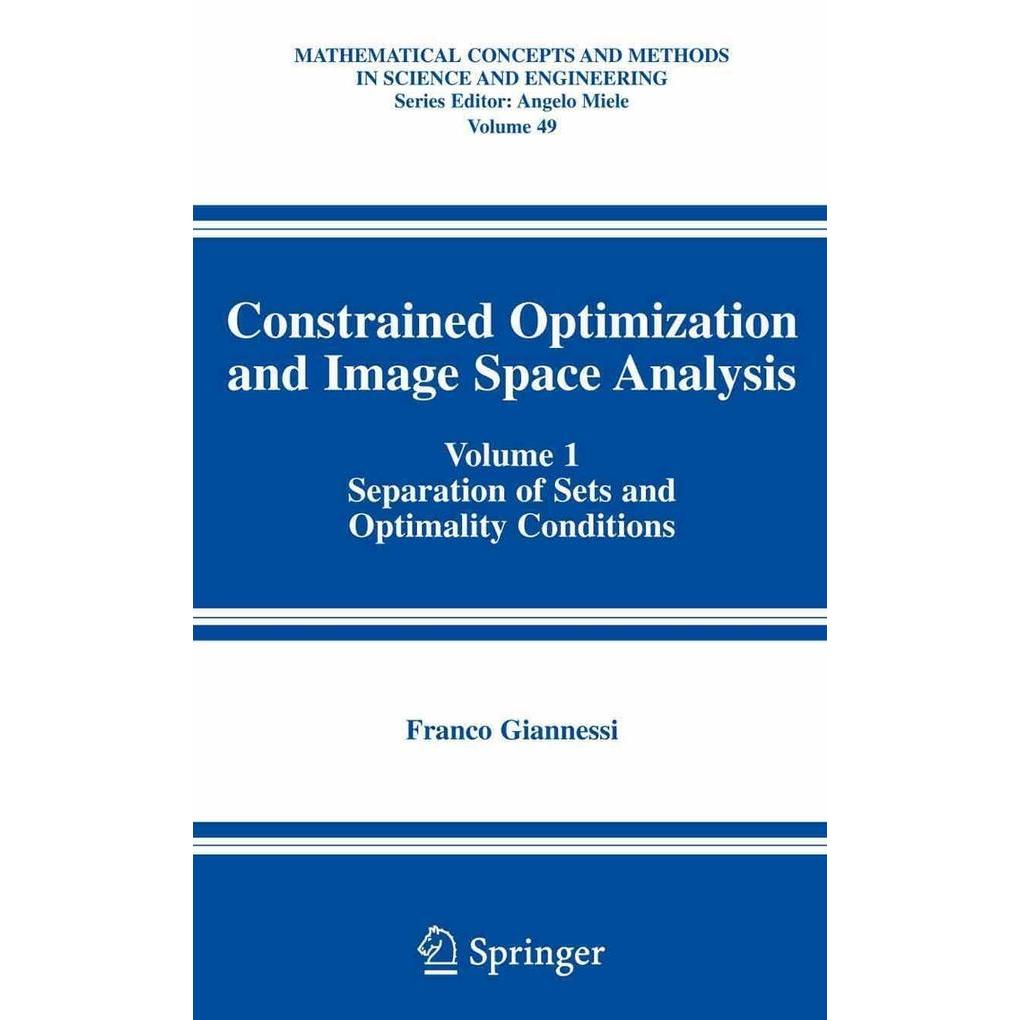 MATHEMATICAL CONCEPTS AND METHODS IN SCIENCE AND ENGINEERING
Series Editor: Angelo Miele
Volume 49

Constrained Optimization and Image Space Analysis

Volume 1
Separation of Sets and Optimality Conditions

Franco Giannessi

Springer